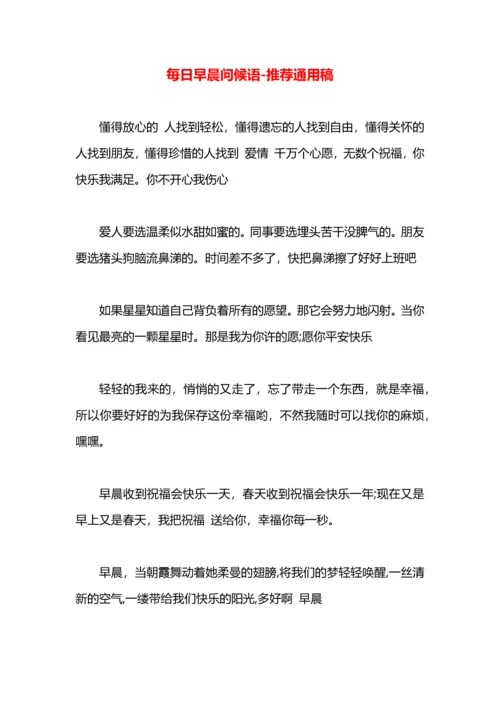 每日早晨问候语-推荐通用稿

懂得放心的 人找到轻松，懂得遗忘的人找到自由，懂得关怀的人找到朋友，懂得珍惜的人找到 爱情 千万个心愿，无数个祝福，你快乐我满足。你不开心我伤心

爱人要选温柔似水甜如蜜的。同事要选埋头苦干没脾气的。朋友要选猪头狗脑流鼻涕的。时间差不多了，快把鼻涕擦了好好上班吧

如果星星知道自己背负着所有的愿望。那它会努力地闪射。当你看见最亮的一颗星星时。那是我为你许的愿;愿你平安快乐

轻轻的我来的，悄悄的又走了，忘了带走一个东西，就是幸福，所以你要好好的为我保存这份幸福哟，不然我随时可以找你的麻烦，嘿嘿。

早晨收到祝福会快乐一天，春天收到祝福会快乐一年;现在又是早上又是春天，我把祝福 送给你，幸福你每一秒。

早晨，当朝霞舞动着她柔曼的翅膀,将我们的梦轻轻唤醒,一丝清新的空气,一缕带给我们快乐的阳光,多好啊 早晨